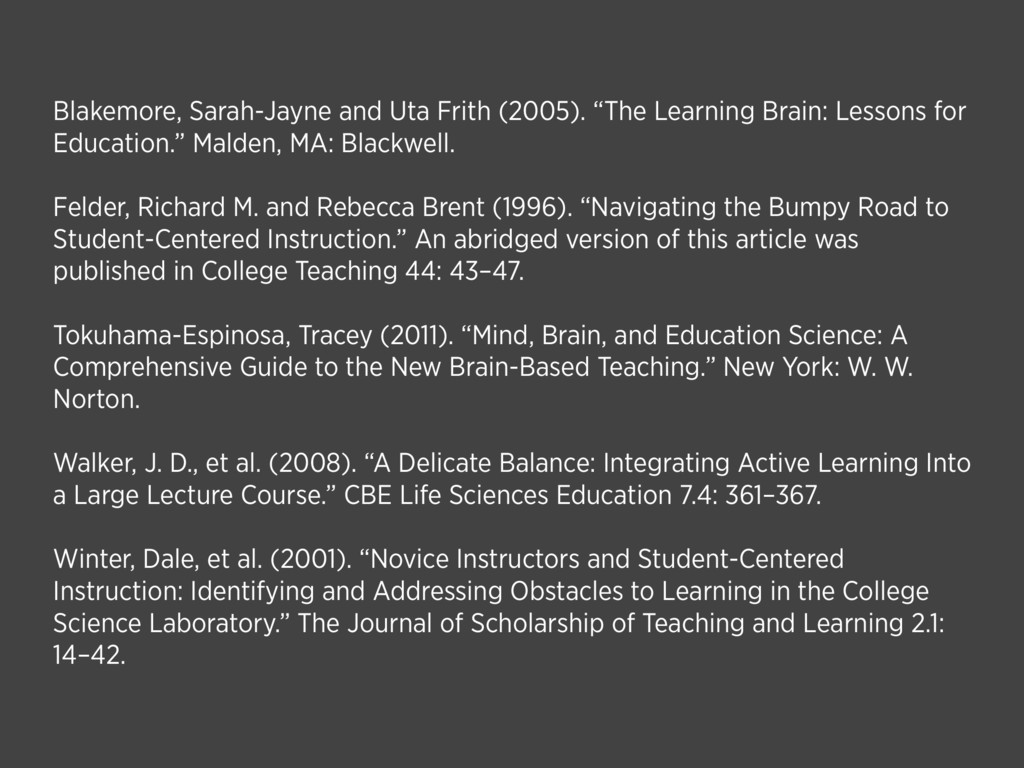 Blakemore, Sarah-Jayne and Uta Frith (2005). “The Learning Brain: Lessons for Education.” Malden, MA: Blackwell.

Felder, Richard M. and Rebecca Brent (1996). “Navigating the Bumpy Road to Student-Centered Instruction.” An abridged version of this article was published in College Teaching 44: 43–47.

Tokuhama-Espinosa, Tracey (2011). “Mind, Brain, and Education Science: A Comprehensive Guide to the New Brain-Based Teaching.” New York: W. W. Norton.

Walker, J. D., et al. (2008). “A Delicate Balance: Integrating Active Learning Into a Large Lecture Course.” CBE Life Sciences Education 7.4: 361–367.

Winter, Dale, et al. (2001). “Novice Instructors and Student-Centered Instruction: Identifying and Addressing Obstacles to Learning in the College Science Laboratory.” The Journal of Scholarship of Teaching and Learning 2.1: 14–42.